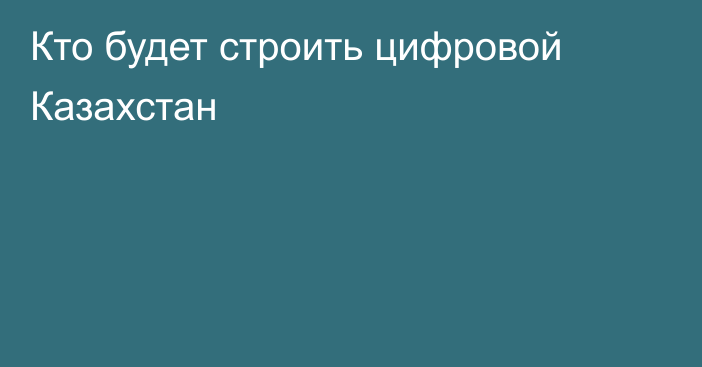 Кто будет строить цифровой Казахстан